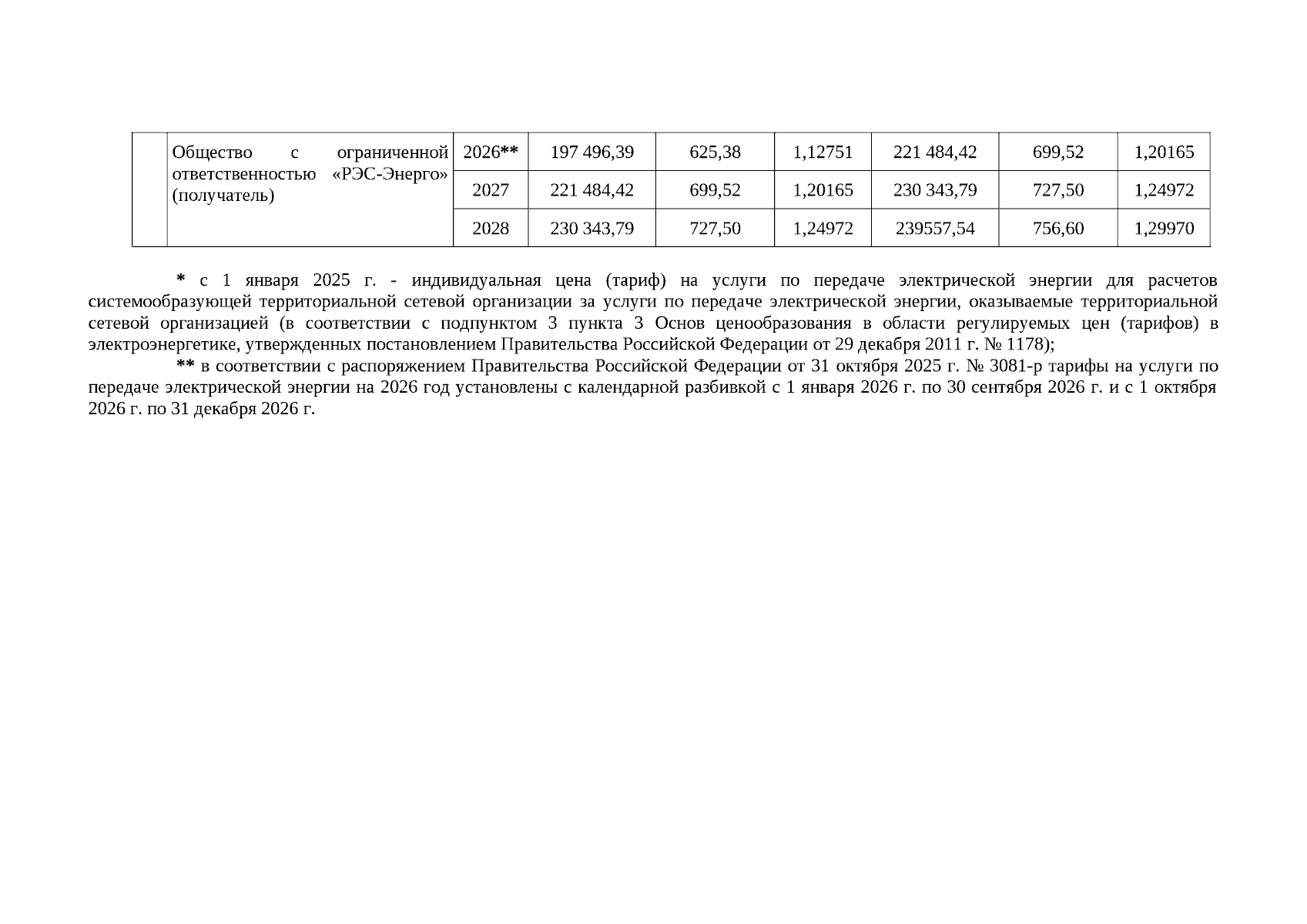 |  | Общество с ограниченной ответственностью «РЭС-Энерго» (получатель) | 2026** | 197 496,39 | 625,38 | 1,12751 | 221 484,42 | 699,52 | 1,20165 |
|---|---|---|---|---|---|---|---|---|
|  |  | 2027 | 221 484,42 | 699,52 | 1,20165 | 230 343,79 | 727,50 | 1,24972 |
|  |  | 2028 | 230 343,79 | 727,50 | 1,24972 | 239557,54 | 756,60 | 1,29970 |

* с 1 января 2025 г. - индивидуальная цена (тариф) на услуги по передаче электрической энергии для расчетов системообразующей территориальной сетевой организации за услуги по передаче электрической энергии, оказываемые территориальной сетевой организацией (в соответствии с подпунктом 3 пункта 3 Основ ценообразования в области регулируемых цен (тарифов) в электроэнергетике, утвержденных постановлением Правительства Российской Федерации от 29 декабря 2011 г. № 1178);

** в соответствии с распоряжением Правительства Российской Федерации от 31 октября 2025 г. № 3081-р тарифы на услуги по передаче электрической энергии на 2026 год установлены с календарной разбивкой с 1 января 2026 г. по 30 сентября 2026 г. и с 1 октября 2026 г. по 31 декабря 2026 г.